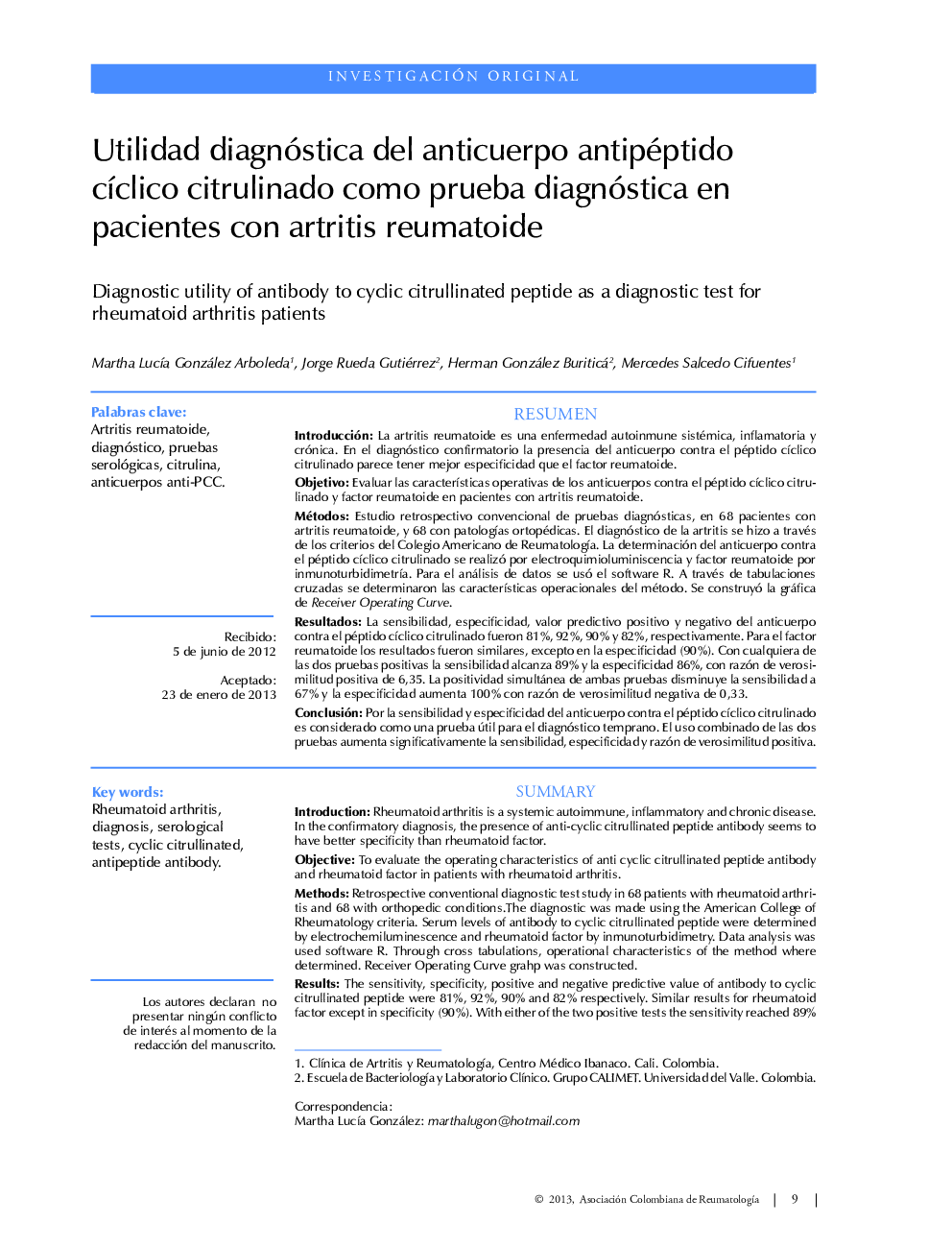 INVESTIGACIÓN ORIGINAL

Utilidad diagnóstica del anticuerpo antipéptido cíclico citrulinado como prueba diagnóstica en pacientes con artritis reumatoide

Diagnostic utility of antibody to cyclic citrullinated peptide as a diagnostic test for rheumatoid arthritis patients

Martha Lucía González Arboleda$^1$, Jorge Rueda Gutiérrez$^2$, Herman González Buriticá$^2$, Mercedes Salcedo Cifuentes$^1$

Palabras clave:
Artritis reumatoide, diagnóstico, pruebas serológicas, citrulina, anticuerpos anti-PCC.

Recibido:
5 de junio de 2012

Aceptado:
23 de enero de 2013

RESUMEN

Introducción: La artritis reumatoide es una enfermedad autoinmune sistémica, inflamatoria y crónica. En el diagnóstico confirmatorio la presencia del anticuerpo contra el péptido cíclico citrulinado parece tener mejor especificidad que el factor reumatoide.

Objetivo: Evaluar las características operativas de los anticuerpos contra el péptido cíclico citrulinado y factor reumatoide en pacientes con artritis reumatoide.

Métodos: Estudio retrospectivo convencional de pruebas diagnósticas, en 68 pacientes con artritis reumatoide, y 68 con patologías ortopédicas. El diagnóstico de la artritis se hizo a través de los criterios del Colegio Americano de Reumatología. La determinación del anticuerpo contra el péptido cíclico citrulinado se realizó por electroquimioluminiscencia y factor reumatoide por inmunoturbidimetría. Para el análisis de datos se usó el software R. A través de tabulaciones cruzadas se determinaron las características operacionales del método. Se construyó la gráfica de Receiver Operating Curve.

Resultados: La sensibilidad, especificidad, valor predictivo positivo y negativo del anticuerpo contra el péptido cíclico citrulinado fueron 81%, 92%, 90% y 82%, respectivamente. Para el factor reumatoide los resultados fueron similares, excepto en la especificidad (90%). Con cualquiera de las dos pruebas positivas la sensibilidad alcanza 89% y la especificidad 86%, con razón de verosimilitud positiva de 6,35. La positividad simultánea de ambas pruebas disminuye la sensibilidad a 67% y la especificidad aumenta 100% con razón de verosimilitud negativa de 0,33.

Conclusión: Por la sensibilidad y especificidad del anticuerpo contra el péptido cíclico citrulinado es considerado como una prueba útil para el diagnóstico temprano. El uso combinado de las dos pruebas aumenta significativamente la sensibilidad, especificidad y razón de verosimilitud positiva.

Key words:
Rheumatoid arthritis, diagnosis, serological tests, cyclic citrullinated, antipeptide antibody.

Los autores declaran no presentar ningún conflicto de interés al momento de la redacción del manuscrito.

SUMMARY

Introduction: Rheumatoid arthritis is a systemic autoimmune, inflammatory and chronic disease. In the confirmatory diagnosis, the presence of anti-cyclic citrullinated peptide antibody seems to have better specificity than rheumatoid factor.

Objective: To evaluate the operating characteristics of anti cyclic citrullinated peptide antibody and rheumatoid factor in patients with rheumatoid arthritis.

Methods: Retrospective conventional diagnostic test study in 68 patients with rheumatoid arthritis and 68 with orthopedic conditions.The diagnostic was made using the American College of Rheumatology criteria. Serum levels of antibody to cyclic citrullinated peptide were determined by electrochemiluminescence and rheumatoid factor by inmunoturbidimetry. Data analysis was used software R. Through cross tabulations, operational characteristics of the method where determined. Receiver Operating Curve grahp was constructed.

Results: The sensitivity, specificity, positive and negative predictive value of antibody to cyclic citrullinated peptide were 81%, 92%, 90% and 82% respectively. Similar results for rheumatoid factor except in specificity (90%). With either of the two positive tests the sensitivity reached 89%

1. Clínica de Artritis y Reumatología, Centro Médico Ibanaco. Cali. Colombia.
2. Escuela de Bacteriología y Laboratorio Clínico. Grupo CALIMET. Universidad del Valle. Colombia.

Correspondencia:
Martha Lucía González: marthalugon@hotmail.com

© 2013, Asociación Colombiana de Reumatología | 9 |